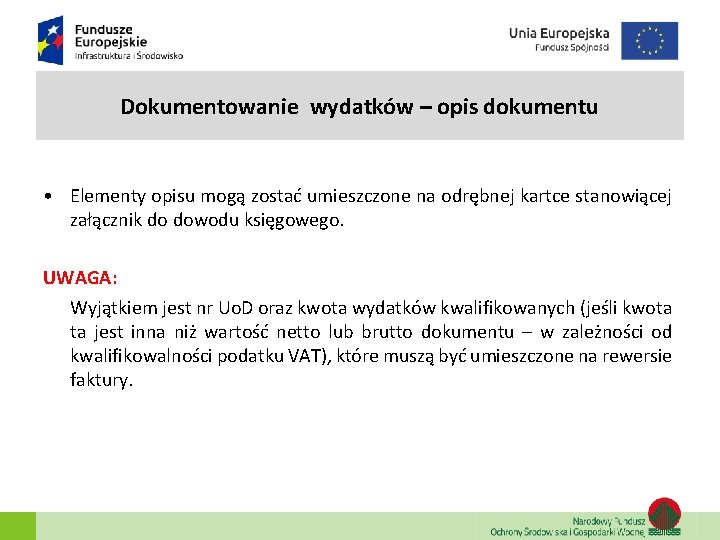 Fundusze Europejskie
Infrastruktura i Środowisko

Unia Europejska
Fundusz Spójności

Dokumentowanie wydatków – opis dokumentu

• Elementy opisu mogą zostać umieszczone na odrębnej kartce stanowiącej załącznik do dowodu księgowego.

UWAGA:

Wyjątkiem jest nr UoD oraz kwota wydatków kwalifikowanych (jeśli kwota ta jest inna niż wartość netto lub brutto dokumentu – w zależności od kwalifikowalności podatku VAT), które muszą być umieszczone na rewersie faktury.

Narodowy Fundusz
Ochrony Środowiska i Gospodarki Wodnej